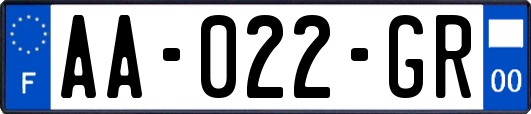 F
AA-022-GR
00